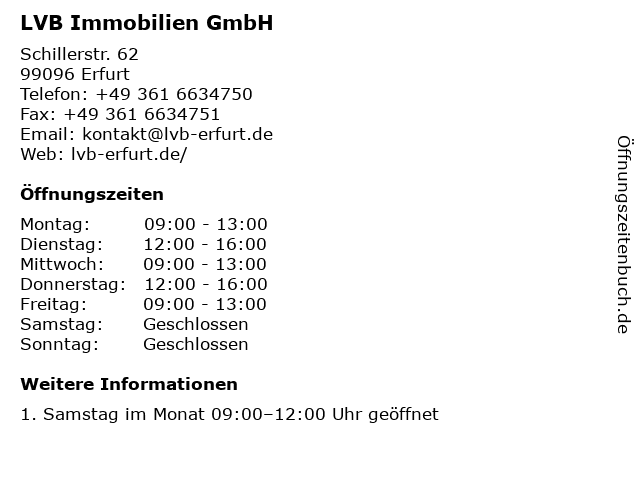 LVB Immobilien GmbH

Schillerstr. 62
99096 Erfurt
Telefon: +49 361 6634750
Fax: +49 361 6634751
Email: kontakt@lvb-erfurt.de
Web: lvb-erfurt.de/

Öffnungszeiten

Montag: 09:00 - 13:00
Dienstag: 12:00 - 16:00
Mittwoch: 09:00 - 13:00
Donnerstag: 12:00 - 16:00
Freitag: 09:00 - 13:00
Samstag: Geschlossen
Sonntag: Geschlossen

Weitere Informationen

1. Samstag im Monat 09:00–12:00 Uhr geöffnet

Öffnungszeitenbuch.de